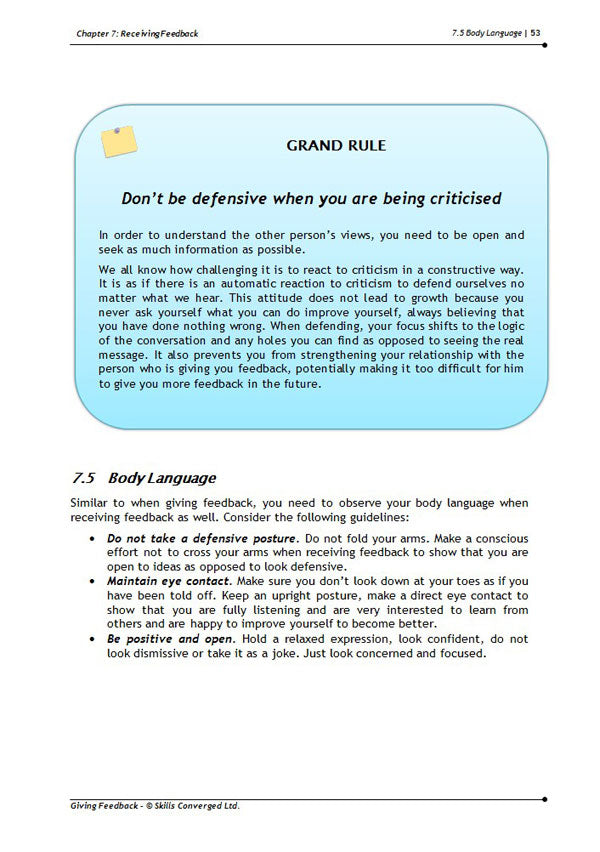 Chapter 7: Receiving Feedback

7.5 Body Language | 53

GRAND RULE

Don't be defensive when you are being criticised

In order to understand the other person's views, you need to be open and seek as much information as possible.

We all know how challenging it is to react to criticism in a constructive way. It is as if there is an automatic reaction to criticism to defend ourselves no matter what we hear. This attitude does not lead to growth because you never ask yourself what you can do improve yourself, always believing that you have done nothing wrong. When defending, your focus shifts to the logic of the conversation and any holes you can find as opposed to seeing the real message. It also prevents you from strengthening your relationship with the person who is giving you feedback, potentially making it too difficult for him to give you more feedback in the future.

7.5 Body Language

Similar to when giving feedback, you need to observe your body language when receiving feedback as well. Consider the following guidelines:

• Do not take a defensive posture. Do not fold your arms. Make a conscious effort not to cross your arms when receiving feedback to show that you are open to ideas as opposed to look defensive.
• Maintain eye contact. Make sure you don't look down at your toes as if you have been told off. Keep an upright posture, make a direct eye contact to show that you are fully listening and are very interested to learn from others and are happy to improve yourself to become better.
• Be positive and open. Hold a relaxed expression, look confident, do not look dismissive or take it as a joke. Just look concerned and focused.

Giving Feedback - © Skills Converged Ltd.